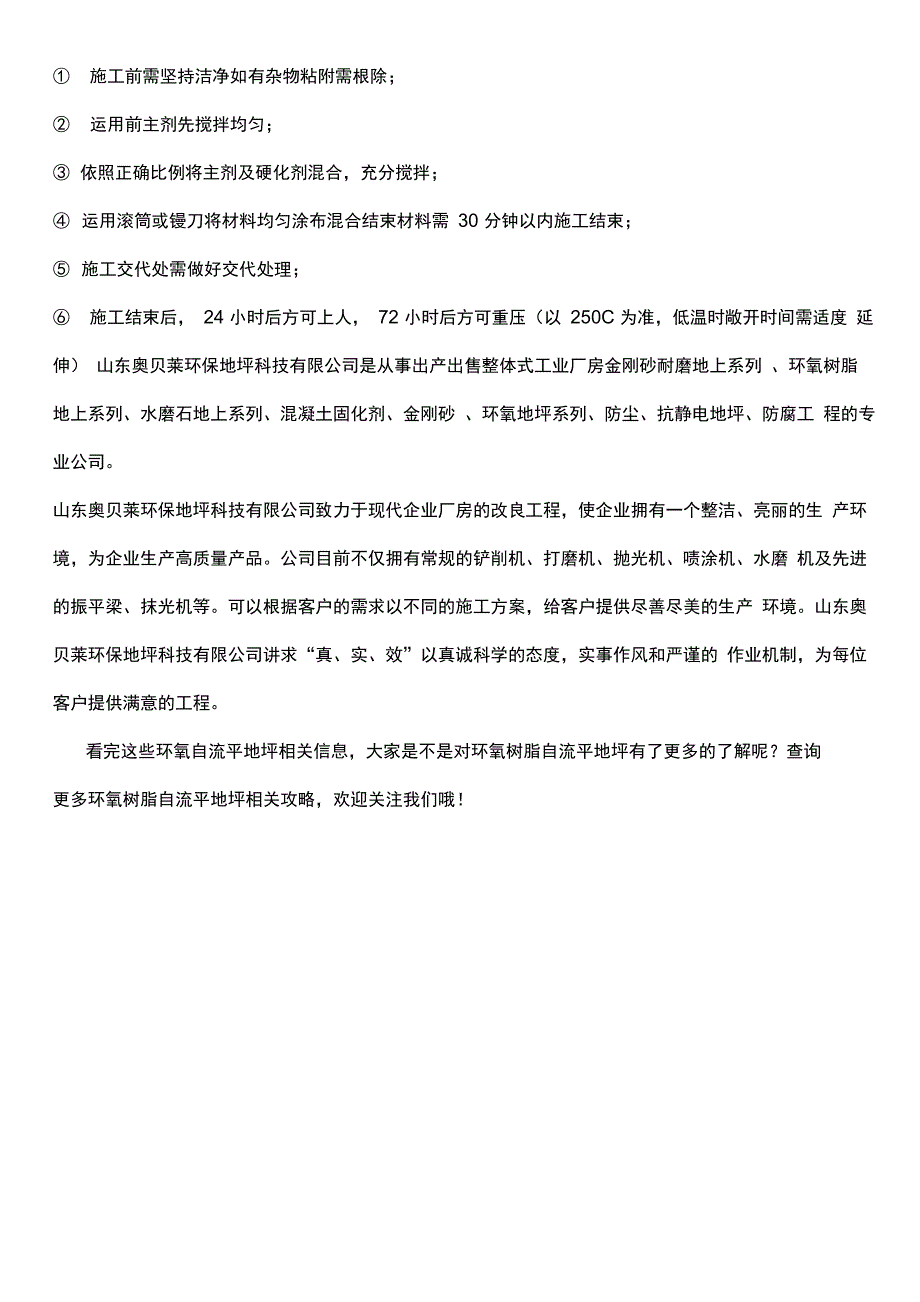 ① 施工前需坚持洁净如有杂物粘附需根除；

② 运用前主剂先搅拌均匀；

③ 依照正确比例将主剂及硬化剂混合，充分搅拌；

④ 运用滚筒或镘刀将材料均匀涂布混合结束材料需 30 分钟以内施工结束；

⑤ 施工交代处需做好交代处理；

⑥ 施工结束后， 24 小时后方可上人， 72 小时后方可重压（以 250C 为准，低温时敞开时间需适度 延伸） 山东奥贝莱环保地坪科技有限公司是从事出产出售整体式工业厂房金刚砂耐磨地上系列 、环氧树脂地上系列、水磨石地上系列、混凝土固化剂、金刚砂 、环氧地坪系列、防尘、抗静电地坪、防腐工 程的专业公司。

山东奥贝莱环保地坪科技有限公司致力于现代企业厂房的改良工程，使企业拥有一个整洁、亮丽的生 产环境，为企业生产高质量产品。公司目前不仅拥有常规的铲削机、打磨机、抛光机、喷涂机、水磨 机及先进的振平梁、抹光机等。可以根据客户的需求以不同的施工方案，给客户提供尽善尽美的生产 环境。山东奥贝莱环保地坪科技有限公司讲求“真、实、效”以真诚科学的态度，实事作风和严谨的 作业机制，为每位客户提供满意的工程。

看完这些环氧自流平地坪相关信息，大家是不是对环氧树脂自流平地坪有了更多的了解呢？查询更多环氧树脂自流平地坪相关攻略，欢迎关注我们哦！